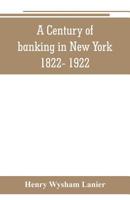 A Century of banking in New York 1822- 1922

Henry Wysham Lanier